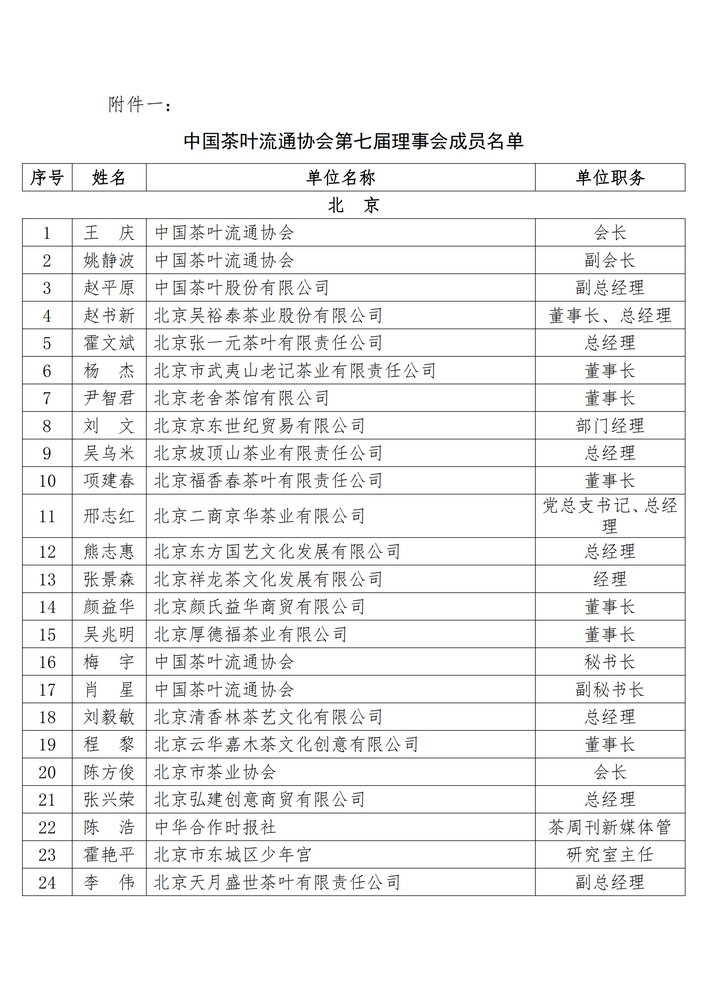 附件一：

中国茶叶流通协会第七届理事会成员名单

| 序号 | 姓名 | 单位名称 | 单位职务 |
|---|---|---|---|
| 北　京 | | | |
| 1 | 王　庆 | 中国茶叶流通协会 | 会长 |
| 2 | 姚静波 | 中国茶叶流通协会 | 副会长 |
| 3 | 赵平原 | 中国茶叶股份有限公司 | 副总经理 |
| 4 | 赵书新 | 北京吴裕泰茶业股份有限公司 | 董事长、总经理 |
| 5 | 霍文斌 | 北京张一元茶叶有限责任公司 | 总经理 |
| 6 | 杨　杰 | 北京市武夷山老记茶业有限责任公司 | 董事长 |
| 7 | 尹智君 | 北京老舍茶馆有限公司 | 董事长 |
| 8 | 刘　文 | 北京京东世纪贸易有限公司 | 部门经理 |
| 9 | 吴乌米 | 北京坡顶山茶业有限责任公司 | 总经理 |
| 10 | 项建春 | 北京福香春茶叶有限责任公司 | 董事长 |
| 11 | 邢志红 | 北京二商京华茶业有限公司 | 党总支书记、总经理 |
| 12 | 熊志惠 | 北京东方国艺文化发展有限公司 | 总经理 |
| 13 | 张景森 | 北京祥龙茶文化发展有限公司 | 经理 |
| 14 | 颜益华 | 北京颜氏益华商贸有限公司 | 董事长 |
| 15 | 吴兆明 | 北京厚德福茶业有限公司 | 董事长 |
| 16 | 梅　宇 | 中国茶叶流通协会 | 秘书长 |
| 17 | 肖　星 | 中国茶叶流通协会 | 副秘书长 |
| 18 | 刘毅敏 | 北京清香林茶艺文化有限公司 | 总经理 |
| 19 | 程　黎 | 北京云华嘉木茶文化创意有限公司 | 董事长 |
| 20 | 陈方俊 | 北京市茶业协会 | 会长 |
| 21 | 张兴荣 | 北京弘建创意商贸有限公司 | 总经理 |
| 22 | 陈　浩 | 中华合作时报社 | 茶周刊新媒体管 |
| 23 | 霍艳平 | 北京市东城区少年宫 | 研究室主任 |
| 24 | 李　伟 | 北京天月盛世茶叶有限责任公司 | 副总经理 |